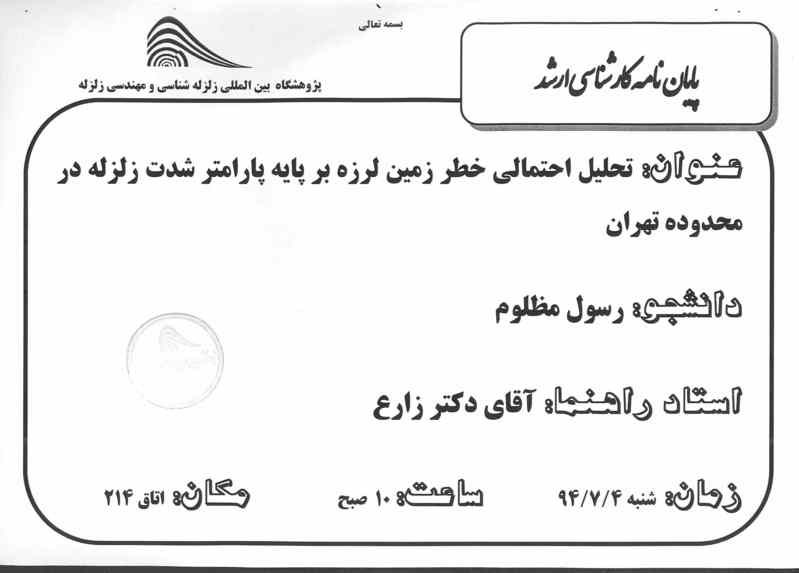 بسمه تعالی

پژوهشگاه بین المللی زلزله شناسی و مهندسی زلزله

پایان نامه کارشناسی ارشد

عنوان: تحلیل احتمالی خطر زمین لرزه بر پایه پارامتر شدت زلزله در محدوده تهران

دانشجو: رسول مظلوم

استاد راهنما: آقای دکتر زارع

زمان: شنبه ۹۴/۷/۴

ساعت: ۱۰ صبح

مکان: اتاق ۲۱۴